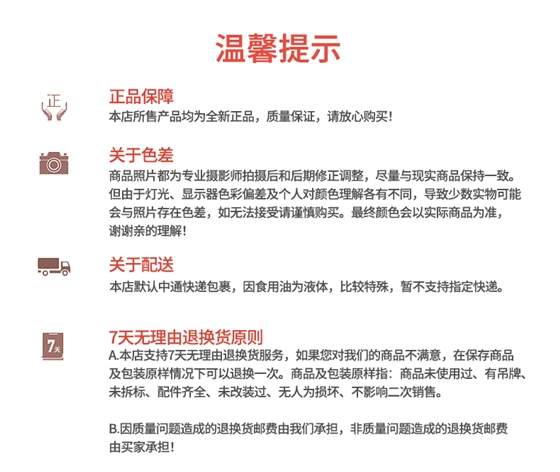 温馨提示

正

正品保障
本店所售产品均为全新正品，质量保证，请放心购买！

关于色差
商品照片都为专业摄影师拍摄后和后期修正调整，尽量与现实商品保持一致。但由于灯光、显示器色彩偏差及个人对颜色理解各有不同，导致少数实物可能会与照片存在色差，如无法接受请谨慎购买。最终颜色会以实际商品为准，谢谢亲的理解！

关于配送
本店默认中通快递包裹，因食用油为液体，比较特殊，暂不支持指定快递。

7天

7天无理由退换货原则
A.本店支持7天无理由退换货服务，如果您对我们的商品不满意，在保存商品及包装原样情况下可以退换一次。商品及包装原样指：商品未使用过、有吊牌、未拆标、配件齐全、未改装过、无人为损坏、不影响二次销售。

B.因质量问题造成的退换货邮费由我们承担，非质量问题造成的退换货邮费由买家承担！